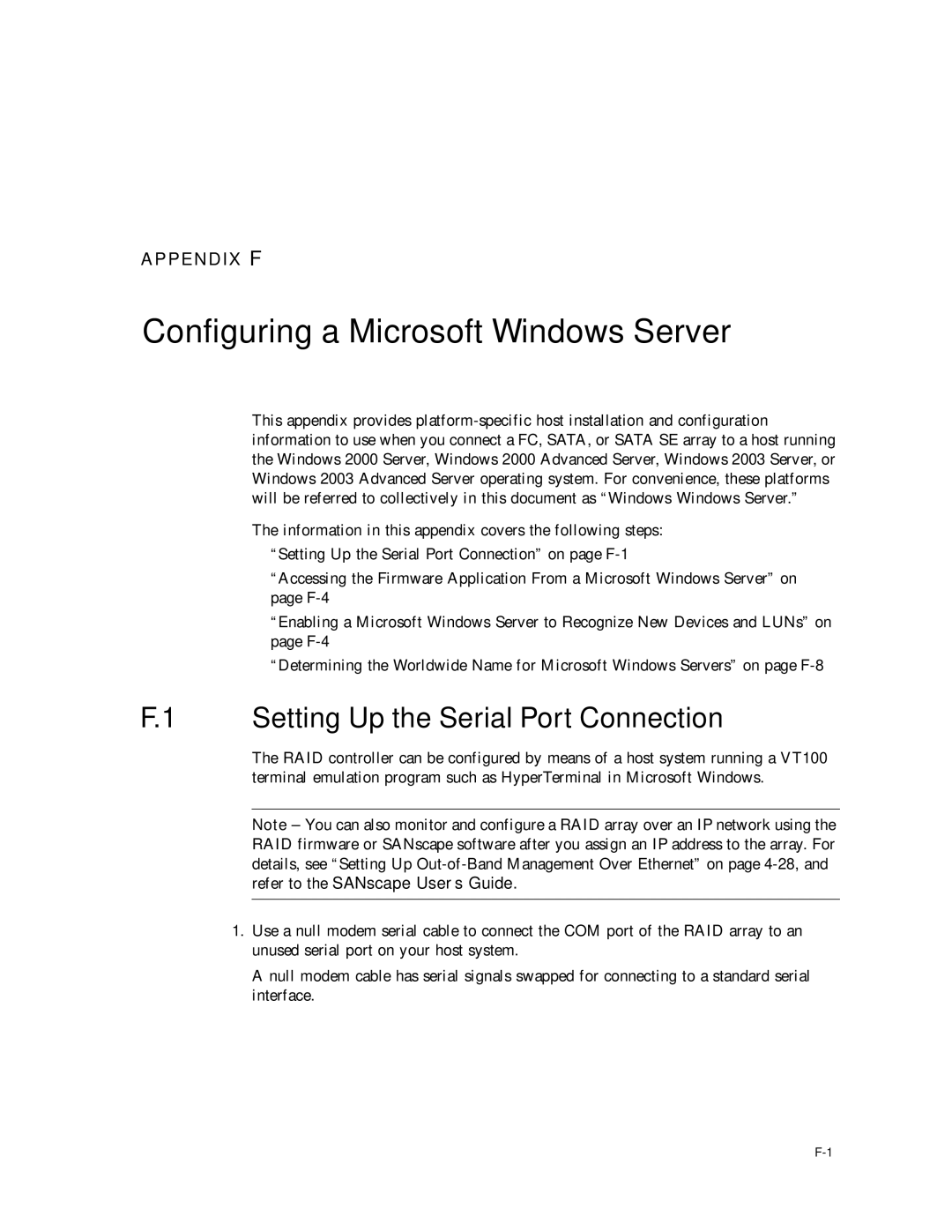 APPENDIX F

Configuring a Microsoft Windows Server

This appendix provides platform-specific host installation and configuration information to use when you connect a FC, SATA, or SATA SE array to a host running the Windows 2000 Server, Windows 2000 Advanced Server, Windows 2003 Server, or Windows 2003 Advanced Server operating system. For convenience, these platforms will be referred to collectively in this document as “Windows Windows Server.”

The information in this appendix covers the following steps:

“Setting Up the Serial Port Connection” on page F-1

“Accessing the Firmware Application From a Microsoft Windows Server” on page F-4

“Enabling a Microsoft Windows Server to Recognize New Devices and LUNs” on page F-4

“Determining the Worldwide Name for Microsoft Windows Servers” on page F-8

F.1 Setting Up the Serial Port Connection

The RAID controller can be configured by means of a host system running a VT100 terminal emulation program such as HyperTerminal in Microsoft Windows.

Note – You can also monitor and configure a RAID array over an IP network using the RAID firmware or SANscape software after you assign an IP address to the array. For details, see “Setting Up Out-of-Band Management Over Ethernet” on page 4-28, and refer to the SANscape User s Guide.

1. Use a null modem serial cable to connect the COM port of the RAID array to an unused serial port on your host system.

A null modem cable has serial signals swapped for connecting to a standard serial interface.

F-1